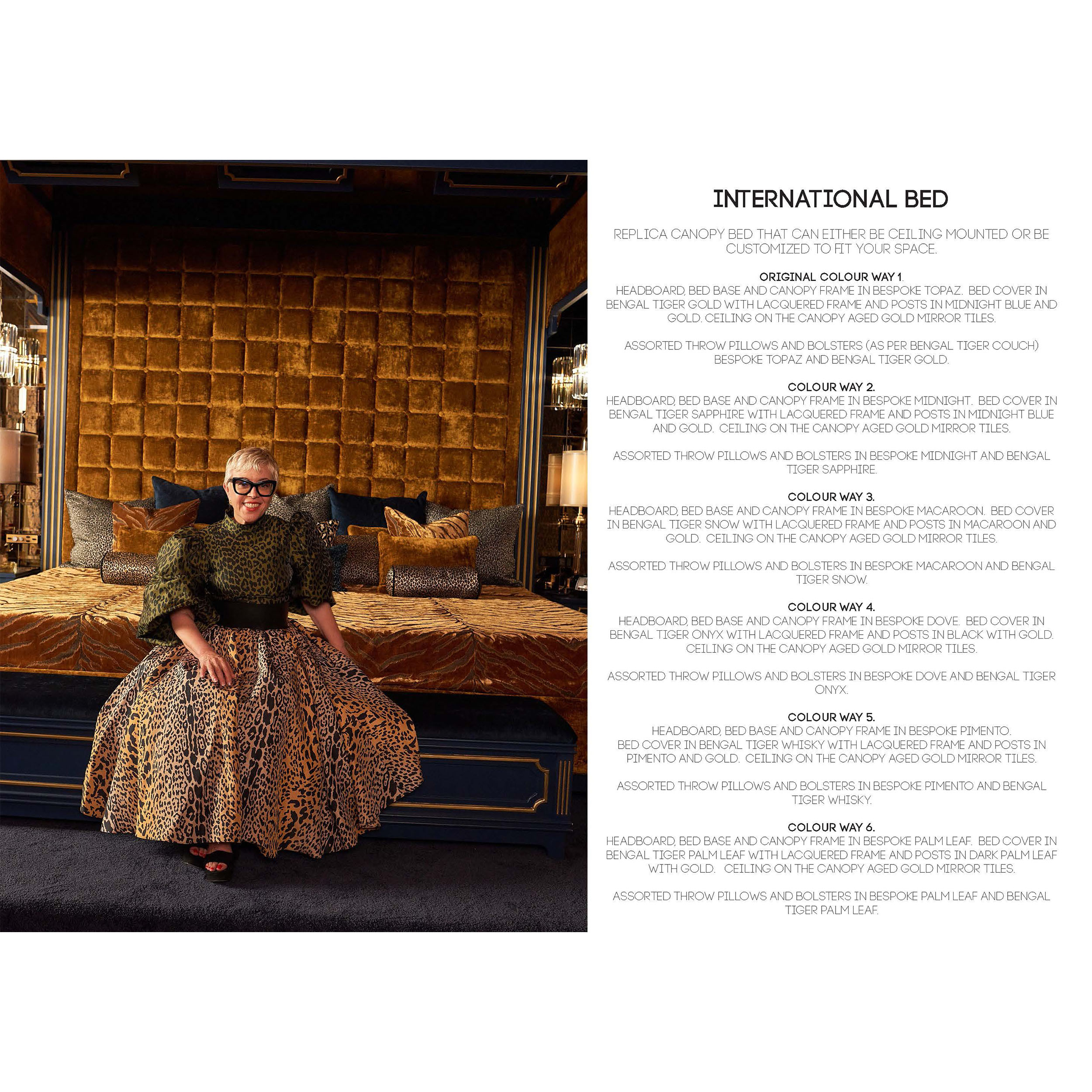 INTERNATIONAL BED

REPLICA CANOPY BED THAT CAN EITHER BE CEILING MOUNTED OR BE CUSTOMIZED TO FIT YOUR SPACE.

ORIGINAL COLOUR WAY 1.
HEADBOARD, BED BASE AND CANOPY FRAME IN BESPOKE TOPAZ. BED COVER IN BENGAL TIGER GOLD WITH LACQUERED FRAME AND POSTS IN MIDNIGHT BLUE AND GOLD. CEILING ON THE CANOPY AGED GOLD MIRROR TILES.

ASSORTED THROW PILLOWS AND BOLSTERS (AS PER BENGAL TIGER COUCH) BESPOKE TOPAZ AND BENGAL TIGER GOLD.

COLOUR WAY 2.
HEADBOARD, BED BASE AND CANOPY FRAME IN BESPOKE MIDNIGHT. BED COVER IN BENGAL TIGER SAPPHIRE WITH LACQUERED FRAME AND POSTS IN MIDNIGHT BLUE AND GOLD. CEILING ON THE CANOPY AGED GOLD MIRROR TILES.

ASSORTED THROW PILLOWS AND BOLSTERS IN BESPOKE MIDNIGHT AND BENGAL TIGER SAPPHIRE.

COLOUR WAY 3.
HEADBOARD, BED BASE AND CANOPY FRAME IN BESPOKE MACAROON. BED COVER IN BENGAL TIGER SNOW WITH LACQUERED FRAME AND POSTS IN MACAROON AND GOLD. CEILING ON THE CANOPY AGED GOLD MIRROR TILES.

ASSORTED THROW PILLOWS AND BOLSTERS IN BESPOKE MACAROON AND BENGAL TIGER SNOW.

COLOUR WAY 4.
HEADBOARD, BED BASE AND CANOPY FRAME IN BESPOKE DOVE. BED COVER IN BENGAL TIGER ONYX WITH LACQUERED FRAME AND POSTS IN BLACK WITH GOLD. CEILING ON THE CANOPY AGED GOLD MIRROR TILES.

ASSORTED THROW PILLOWS AND BOLSTERS IN BESPOKE DOVE AND BENGAL TIGER ONYX.

COLOUR WAY 5.
HEADBOARD, BED BASE AND CANOPY FRAME IN BESPOKE PIMENTO. BED COVER IN BENGAL TIGER WHISKY WITH LACQUERED FRAME AND POSTS IN PIMENTO AND GOLD. CEILING ON THE CANOPY AGED GOLD MIRROR TILES.

ASSORTED THROW PILLOWS AND BOLSTERS IN BESPOKE PIMENTO AND BENGAL TIGER WHISKY.

COLOUR WAY 6.
HEADBOARD, BED BASE AND CANOPY FRAME IN BESPOKE PALM LEAF. BED COVER IN BENGAL TIGER PALM LEAF WITH LACQUERED FRAME AND POSTS IN DARK PALM LEAF WITH GOLD. CEILING ON THE CANOPY AGED GOLD MIRROR TILES.

ASSORTED THROW PILLOWS AND BOLSTERS IN BESPOKE PALM LEAF AND BENGAL TIGER PALM LEAF.